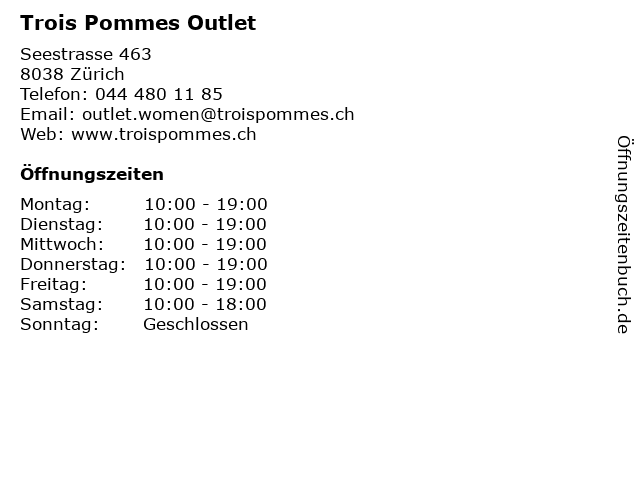 Trois Pommes Outlet

Seestrasse 463
8038 Zürich
Telefon: 044 480 11 85
Email: outlet.women@troispommes.ch
Web: www.troispommes.ch

Öffnungszeiten

Montag: 10:00 - 19:00
Dienstag: 10:00 - 19:00
Mittwoch: 10:00 - 19:00
Donnerstag: 10:00 - 19:00
Freitag: 10:00 - 19:00
Samstag: 10:00 - 18:00
Sonntag: Geschlossen

Öffnungszeitenbuch.de